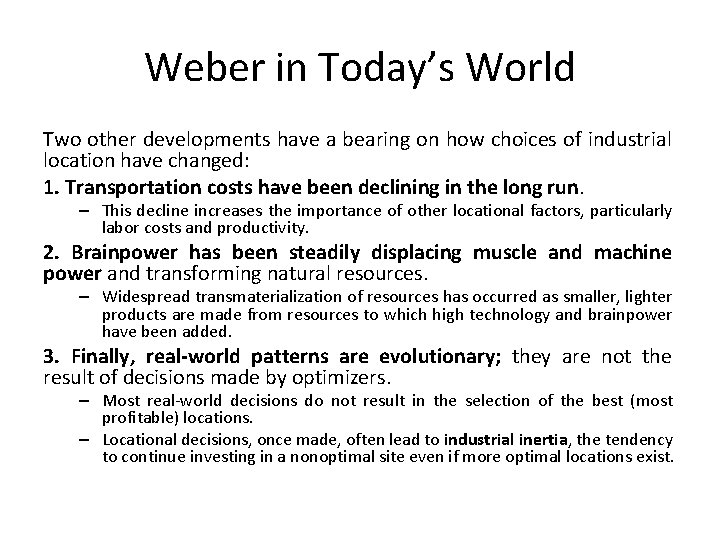 Weber in Today's World

Two other developments have a bearing on how choices of industrial location have changed:

1. Transportation costs have been declining in the long run.

– This decline increases the importance of other locational factors, particularly labor costs and productivity.

2. Brainpower has been steadily displacing muscle and machine power and transforming natural resources.

– Widespread transmaterialization of resources has occurred as smaller, lighter products are made from resources to which high technology and brainpower have been added.

3. Finally, real-world patterns are evolutionary; they are not the result of decisions made by optimizers.

– Most real-world decisions do not result in the selection of the best (most profitable) locations.

– Locational decisions, once made, often lead to industrial inertia, the tendency to continue investing in a nonoptimal site even if more optimal locations exist.